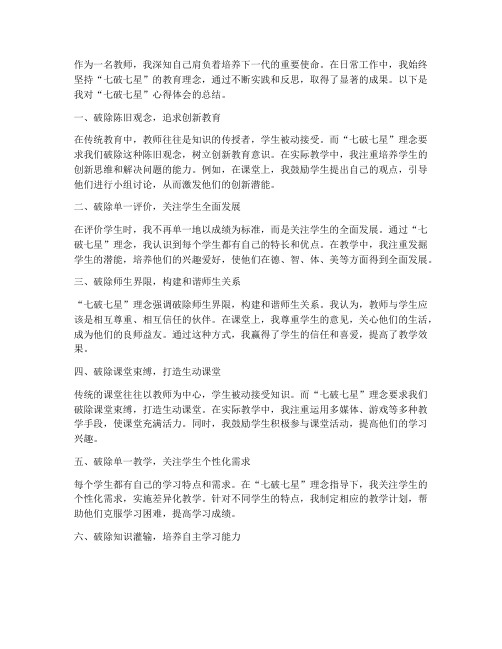 作为一名教师，我深知自己肩负着培养下一代的重要使命。在日常工作中，我始终坚持“七破七星”的教育理念，通过不断实践和反思，取得了显著的成果。以下是我对“七破七星”心得体会的总结。

一、破除陈旧观念，追求创新教育

在传统教育中，教师往往是知识的传授者，学生被动接受。而“七破七星”理念要求我们破除这种陈旧观念，树立创新教育意识。在实际教学中，我注重培养学生的创新思维和解决问题的能力。例如，在课堂上，我鼓励学生提出自己的观点，引导他们进行小组讨论，从而激发他们的创新潜能。

二、破除单一评价，关注学生全面发展

在评价学生时，我不再单一地以成绩为标准，而是关注学生的全面发展。通过“七破七星”理念，我认识到每个学生都有自己的特长和优点。在教学中，我注重发掘学生的潜能，培养他们的兴趣爱好，使他们在德、智、体、美等方面得到全面发展。

三、破除师生界限，构建和谐师生关系

“七破七星”理念强调破除师生界限，构建和谐师生关系。我认为，教师与学生应该是相互尊重、相互信任的伙伴。在课堂上，我尊重学生的意见，关心他们的生活，成为他们的良师益友。通过这种方式，我赢得了学生的信任和喜爱，提高了教学效果。

四、破除课堂束缚，打造生动课堂

传统的课堂往往以教师为中心，学生被动接受知识。而“七破七星”理念要求我们破除课堂束缚，打造生动课堂。在实际教学中，我注重运用多媒体、游戏等多种教学手段，使课堂充满活力。同时，我鼓励学生积极参与课堂活动，提高他们的学习兴趣。

五、破除单一教学，关注学生个性化需求

每个学生都有自己的学习特点和需求。在“七破七星”理念指导下，我关注学生的个性化需求，实施差异化教学。针对不同学生的特点，我制定相应的教学计划，帮助他们克服学习困难，提高学习成绩。

六、破除知识灌输，培养自主学习能力